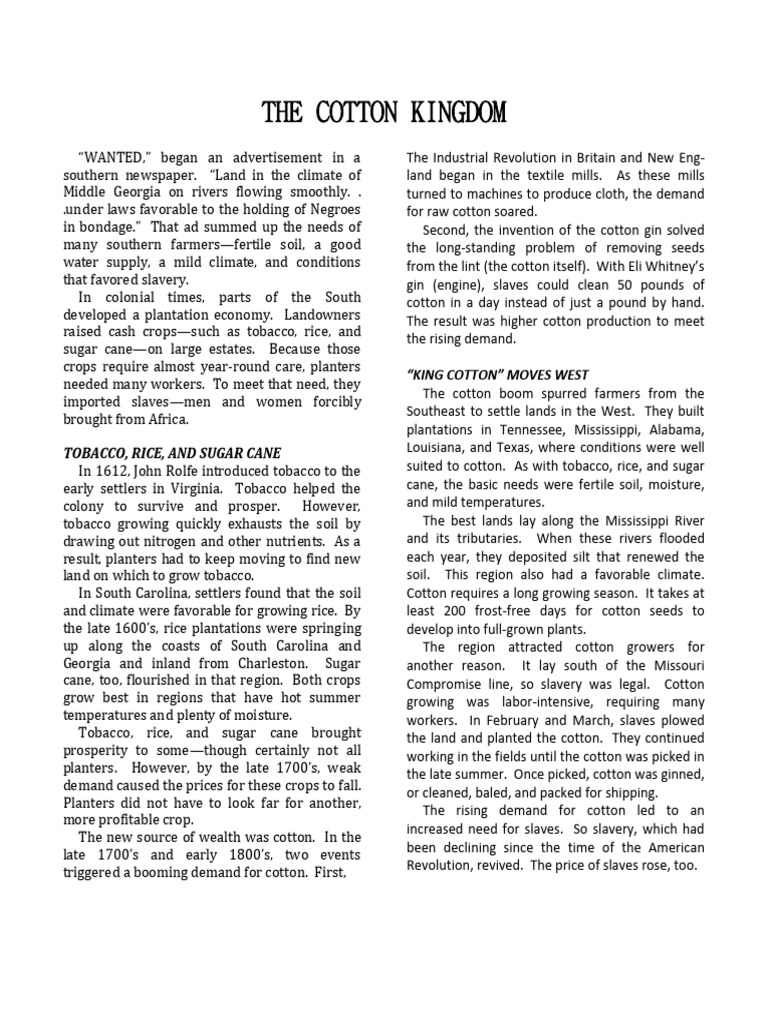 THE COTTON KINGDOM

"WANTED," began an advertisement in a southern newspaper. "Land in the climate of Middle Georgia on rivers flowing smoothly. . .under laws favorable to the holding of Negroes in bondage." That ad summed up the needs of many southern farmers—fertile soil, a good water supply, a mild climate, and conditions that favored slavery.

In colonial times, parts of the South developed a plantation economy. Landowners raised cash crops—such as tobacco, rice, and sugar cane—on large estates. Because those crops require almost year-round care, planters needed many workers. To meet that need, they imported slaves—men and women forcibly brought from Africa.

TOBACCO, RICE, AND SUGAR CANE

In 1612, John Rolfe introduced tobacco to the early settlers in Virginia. Tobacco helped the colony to survive and prosper. However, tobacco growing quickly exhausts the soil by drawing out nitrogen and other nutrients. As a result, planters had to keep moving to find new land on which to grow tobacco.

In South Carolina, settlers found that the soil and climate were favorable for growing rice. By the late 1600's, rice plantations were springing up along the coasts of South Carolina and Georgia and inland from Charleston. Sugar cane, too, flourished in that region. Both crops grow best in regions that have hot summer temperatures and plenty of moisture.

Tobacco, rice, and sugar cane brought prosperity to some—though certainly not all planters. However, by the late 1700's, weak demand caused the prices for these crops to fall. Planters did not have to look far for another, more profitable crop.

The new source of wealth was cotton. In the late 1700's and early 1800's, two events triggered a booming demand for cotton. First, The Industrial Revolution in Britain and New England began in the textile mills. As these mills turned to machines to produce cloth, the demand for raw cotton soared.

Second, the invention of the cotton gin solved the long-standing problem of removing seeds from the lint (the cotton itself). With Eli Whitney's gin (engine), slaves could clean 50 pounds of cotton in a day instead of just a pound by hand. The result was higher cotton production to meet the rising demand.

"KING COTTON" MOVES WEST

The cotton boom spurred farmers from the Southeast to settle lands in the West. They built plantations in Tennessee, Mississippi, Alabama, Louisiana, and Texas, where conditions were well suited to cotton. As with tobacco, rice, and sugar cane, the basic needs were fertile soil, moisture, and mild temperatures.

The best lands lay along the Mississippi River and its tributaries. When these rivers flooded each year, they deposited silt that renewed the soil. This region also had a favorable climate. Cotton requires a long growing season. It takes at least 200 frost-free days for cotton seeds to develop into full-grown plants.

The region attracted cotton growers for another reason. It lay south of the Missouri Compromise line, so slavery was legal. Cotton growing was labor-intensive, requiring many workers. In February and March, slaves plowed the land and planted the cotton. They continued working in the fields until the cotton was picked in the late summer. Once picked, cotton was ginned, or cleaned, baled, and packed for shipping.

The rising demand for cotton led to an increased need for slaves. So slavery, which had been declining since the time of the American Revolution, revived. The price of slaves rose, too.